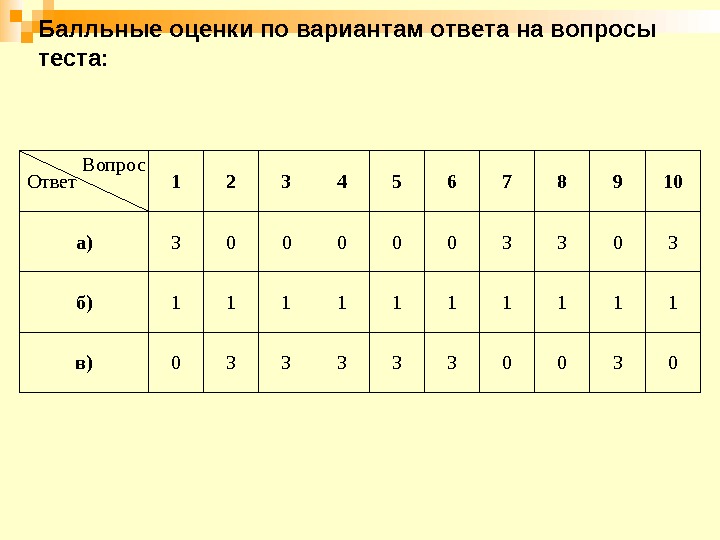 Балльные оценки по вариантам ответа на вопросы теста:

| Вопрос / Ответ | 1 | 2 | 3 | 4 | 5 | 6 | 7 | 8 | 9 | 10 |
|---|---|---|---|---|---|---|---|---|---|---|
| а) | 3 | 0 | 0 | 0 | 0 | 0 | 3 | 3 | 0 | 3 |
| б) | 1 | 1 | 1 | 1 | 1 | 1 | 1 | 1 | 1 | 1 |
| в) | 0 | 3 | 3 | 3 | 3 | 3 | 0 | 0 | 3 | 0 |